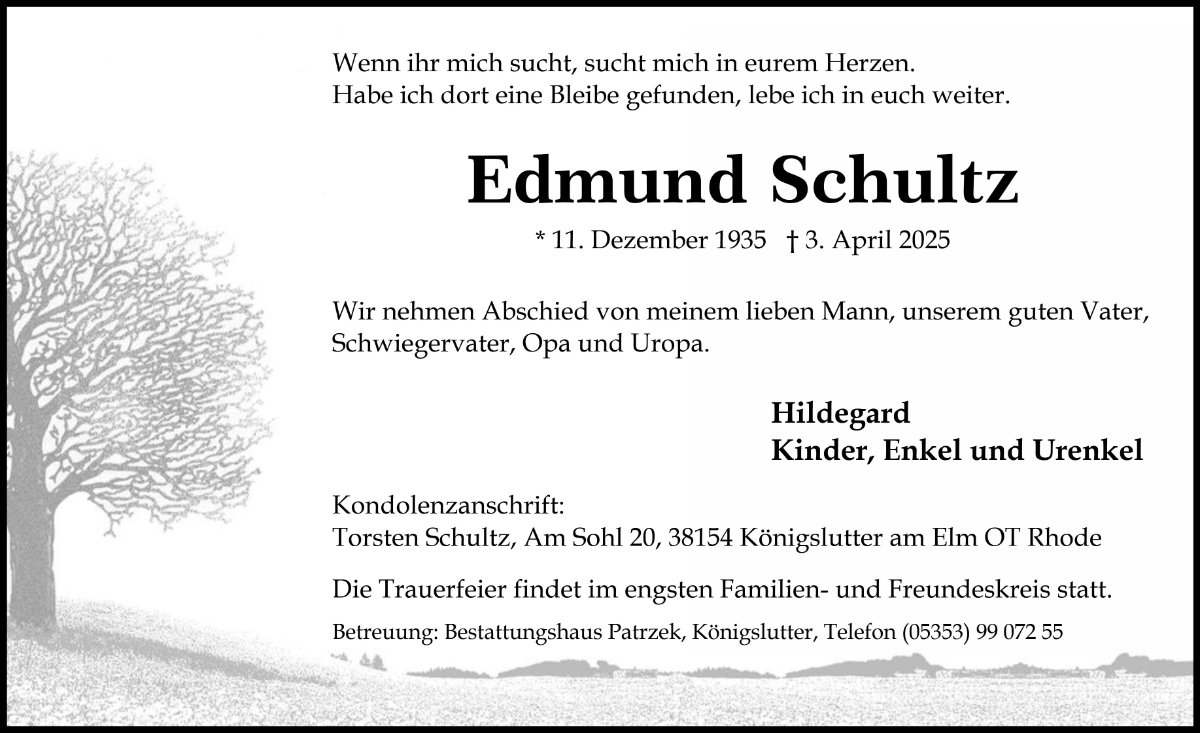 Wenn ihr mich sucht, sucht mich in eurem Herzen.
Habe ich dort eine Bleibe gefunden, lebe ich in euch weiter.

Edmund Schultz

* 11. Dezember 1935 † 3. April 2025

Wir nehmen Abschied von meinem lieben Mann, unserem guten Vater, Schwiegervater, Opa und Uropa.

Hildegard
Kinder, Enkel und Urenkel

Kondolenzanschrift:
Torsten Schultz, Am Sohl 20, 38154 Königslutter am Elm OT Rhode

Die Trauerfeier findet im engsten Familien- und Freundeskreis statt.

Betreuung: Bestattungshaus Patrzek, Königslutter, Telefon (05353) 99 072 55